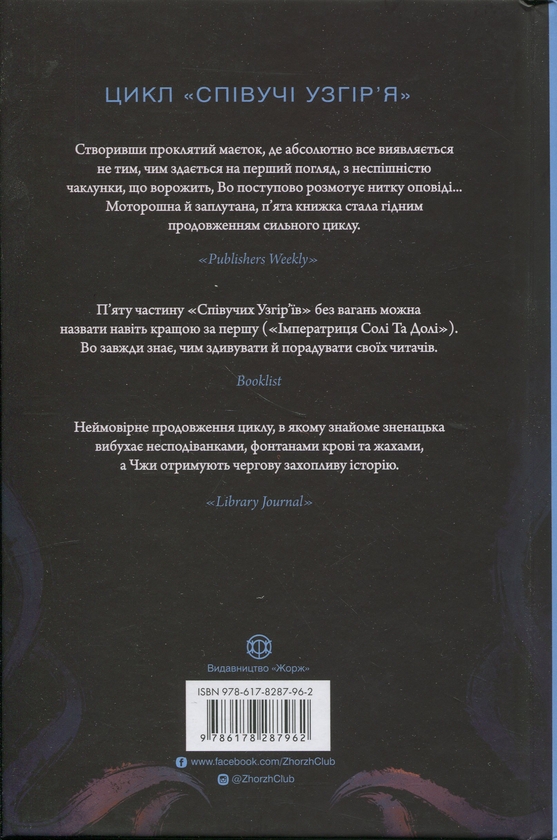 ЦИКЛ «СПІВУЧІ УЗГІР'Я»

Створивши проклятий маєток, де абсолютно все виявляється не тим, чим здається на перший погляд, з неспішністю чаклунки, що ворожить, Во поступово розмотує нитку оповіді... Моторошна й заплутана, п'ята книжка стала гідним продовженням сильного циклу.

«Publishers Weekly»

П'яту частину «Співучих Узгір'їв» без вагань можна назвати навіть кращою за першу («Імператриця Солі Та Долі»). Во завжди знає, чим здивувати й порадувати своїх читачів.

Booklist

Неймовірне продовження циклу, в якому знайоме зненацька вибухає несподіванками, фонтанами крові та жахами, а Чжи отримують чергову захопливу історію.

«Library Journal»

Видавництво «Жорж»

ISBN 978-617-8287-96-2

9 786178 287962

www.facebook.com/ZhorzhClub

@ZhorzhClub